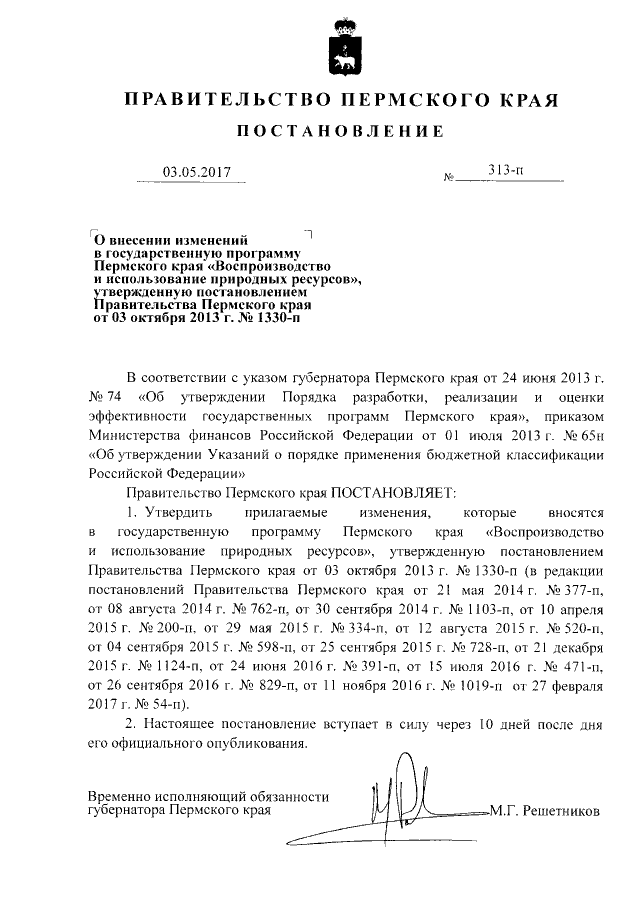 ПРАВИТЕЛЬСТВО ПЕРМСКОГО КРАЯ

ПОСТАНОВЛЕНИЕ

03.05.2017 № 313-п

О внесении изменений в государственную программу Пермского края «Воспроизводство и использование природных ресурсов», утвержденную постановлением Правительства Пермского края от 03 октября 2013 г. № 1330-п

В соответствии с указом губернатора Пермского края от 24 июня 2013 г. № 74 «Об утверждении Порядка разработки, реализации и оценки эффективности государственных программ Пермского края», приказом Министерства финансов Российской Федерации от 01 июля 2013 г. № 65н «Об утверждении Указаний о порядке применения бюджетной классификации Российской Федерации»

Правительство Пермского края ПОСТАНОВЛЯЕТ:

1. Утвердить прилагаемые изменения, которые вносятся в государственную программу Пермского края «Воспроизводство и использование природных ресурсов», утвержденную постановлением Правительства Пермского края от 03 октября 2013 г. № 1330-п (в редакции постановлений Правительства Пермского края от 21 мая 2014 г. № 377-п, от 08 августа 2014 г. № 762-п, от 30 сентября 2014 г. № 1103-п, от 10 апреля 2015 г. № 200-п, от 29 мая 2015 г. № 334-п, от 12 августа 2015 г. № 520-п, от 04 сентября 2015 г. № 598-п, от 25 сентября 2015 г. № 728-п, от 21 декабря 2015 г. № 1124-п, от 24 июня 2016 г. № 391-п, от 15 июля 2016 г. № 471-п, от 26 сентября 2016 г. № 829-п, от 11 ноября 2016 г. № 1019-п от 27 февраля 2017 г. № 54-п).

2. Настоящее постановление вступает в силу через 10 дней после дня его официального опубликования.

Временно исполняющий обязанности губернатора Пермского края М.Г. Решетников